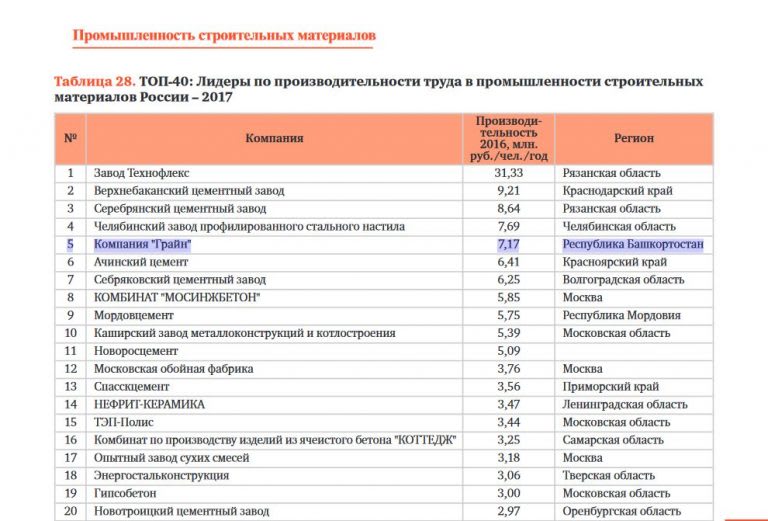 Промышленность строительных материалов

Таблица 28. ТОП-40: Лидеры по производительности труда в промышленности строительных материалов России – 2017

| № | Компания | Производительность 2016, млн. руб./чел./год | Регион |
|---|---|---|---|
| 1 | Завод Технофлекс | 31,33 | Рязанская область |
| 2 | Верхнебаканский цементный завод | 9,21 | Краснодарский край |
| 3 | Серебрянский цементный завод | 8,64 | Рязанская область |
| 4 | Челябинский завод профилированного стального настила | 7,69 | Челябинская область |
| 5 | Компания "Грайн" | 7,17 | Республика Башкортостан |
| 6 | Ачинский цемент | 6,41 | Красноярский край |
| 7 | Себряковский цементный завод | 6,25 | Волгоградская область |
| 8 | КОМБИНАТ "МОСИНЖБЕТОН" | 5,85 | Москва |
| 9 | Мордовцемент | 5,75 | Республика Мордовия |
| 10 | Каширский завод металлоконструкций и котлостроения | 5,39 | Московская область |
| 11 | Новоросцемент | 5,09 | |
| 12 | Московская обойная фабрика | 3,76 | Москва |
| 13 | Спасскцемент | 3,56 | Приморский край |
| 14 | НЕФРИТ-КЕРАМИКА | 3,47 | Ленинградская область |
| 15 | ТЭП-Полис | 3,44 | Московская область |
| 16 | Комбинат по производству изделий из ячеистого бетона "КОТТЕДЖ" | 3,25 | Самарская область |
| 17 | Опытный завод сухих смесей | 3,18 | Москва |
| 18 | Энергостальконструкция | 3,06 | Тверская область |
| 19 | Гипсобетон | 3,00 | Московская область |
| 20 | Новотроицкий цементный завод | 2,97 | Оренбургская область |